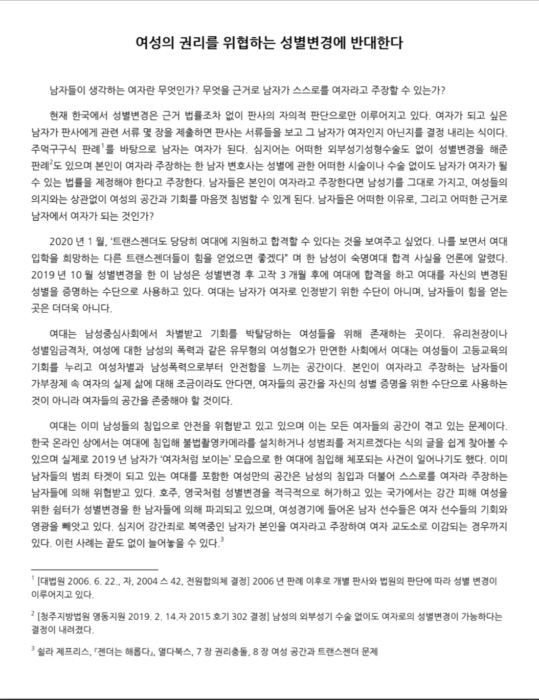 여성의 권리를 위협하는 성별변경에 반대한다

남자들이 생각하는 여자란 무엇인가? 무엇을 근거로 남자가 스스로를 여자라고 주장할 수 있는가?

현재 한국에서 성별변경은 근거 법률조차 없이 판사의 자의적 판단으로만 이루어지고 있다. 여자가 되고 싶은 남자가 판사에게 관련 서류 몇 장을 제출하면 판사는 서류들을 보고 그 남자가 여자인지 아닌지를 결정 내리는 식이다. 주먹구구식 판례$^{1}$를 바탕으로 남자는 여자가 된다. 심지어는 어떠한 외부성기성형수술도 없이 성별변경을 해준 판례$^{2}$도 있으며 본인이 여자라 주장하는 한 남자 변호사는 성별에 관한 어떠한 시술이나 수술 없이도 남자가 여자가 될 수 있는 법률을 제정해야 한다고 주장한다. 남자들은 본인이 여자라고 주장한다면 남성기를 그대로 가지고, 여성들의 의지와는 상관없이 여성의 공간과 기회를 마음껏 침범할 수 있게 된다. 남자들은 어떠한 이유로, 그리고 어떠한 근거로 남자에서 여자가 되는 것인가?

2020 년 1 월, '트랜스젠더도 당당히 여대에 지원하고 합격할 수 있다는 것을 보여주고 싶었다. 나를 보면서 여대 입학을 희망하는 다른 트랜스젠더들이 힘을 얻었으면 좋겠다" 며 한 남성이 숙명여대 합격 사실을 언론에 알렸다. 2019 년 10 월 성별변경을 한 이 남성은 성별변경 후 고작 3 개월 후에 여대에 합격을 하고 여대를 자신의 변경된 성별을 증명하는 수단으로 사용하고 있다. 여대는 남자가 여자로 인정받기 위한 수단이 아니며, 남자들이 힘을 얻는 곳은 더더욱 아니다.

여대는 남성중심사회에서 차별받고 기회를 박탈당하는 여성들을 위해 존재하는 곳이다. 유리천장이나 성별임금격차, 여성에 대한 남성의 폭력과 같은 유무형의 여성혐오가 만연한 사회에서 여대는 여성들이 고등교육의 기회를 누리고 여성차별과 남성폭력으로부터 안전함을 느끼는 공간이다. 본인이 여자라고 주장하는 남자들이 가부장제 속 여자의 실제 삶에 대해 조금이라도 안다면, 여자들의 공간을 자신의 성별 증명을 위한 수단으로 사용하는 것이 아니라 여자들의 공간을 존중해야 할 것이다.

여대는 이미 남성들의 침입으로 안전을 위협받고 있고 있으며 이는 모든 여자들의 공간이 겪고 있는 문제이다. 한국 온라인 상에서는 여대에 침입해 불법촬영카메라를 설치하거나 성범죄를 저지르겠다는 식의 글을 쉽게 찾아볼 수 있으며 실제로 2019 년 남자가 '여자처럼 보이는' 모습으로 한 여대에 침입해 체포되는 사건이 일어나기도 했다. 이미 남자들의 범죄 타겟이 되고 있는 여대를 포함한 여성만의 공간은 남성의 침입과 더불어 스스로를 여자라 주장하는 남자들에 의해 위협받고 있다. 호주, 영국처럼 성별변경을 적극적으로 허가하고 있는 국가에서는 강간 피해 여성을 위한 쉼터가 성별변경을 한 남자들에 의해 파괴되고 있으며, 여성경기에 들어온 남자 선수들은 여자 선수들의 기회와 영광을 빼앗고 있다. 심지어 강간죄로 복역중인 남자가 본인을 여자라고 주장하여 여자 교도소로 이감되는 경우까지 있다. 이런 사례는 끝도 없이 늘어놓을 수 있다.$^{3}$

$^{1}$ [대법원 2006. 6. 22., 자, 2004 스 42, 전원합의체 결정] 2006 년 판례 이후로 개별 판사와 법원의 판단에 따라 성별 변경이 이루어지고 있다.

$^{2}$ [청주지방법원 영동지원 2019. 2. 14.자 2015 호기 302 결정] 남성의 외부성기 수술 없이도 여자로의 성별변경이 가능하다는 결정이 내려졌다.

$^{3}$ 쉴라 제프리스, 『젠더는 해롭다』, 열다북스, 7 장 권리충돌, 8 장 여성 공간과 트랜스젠더 문제